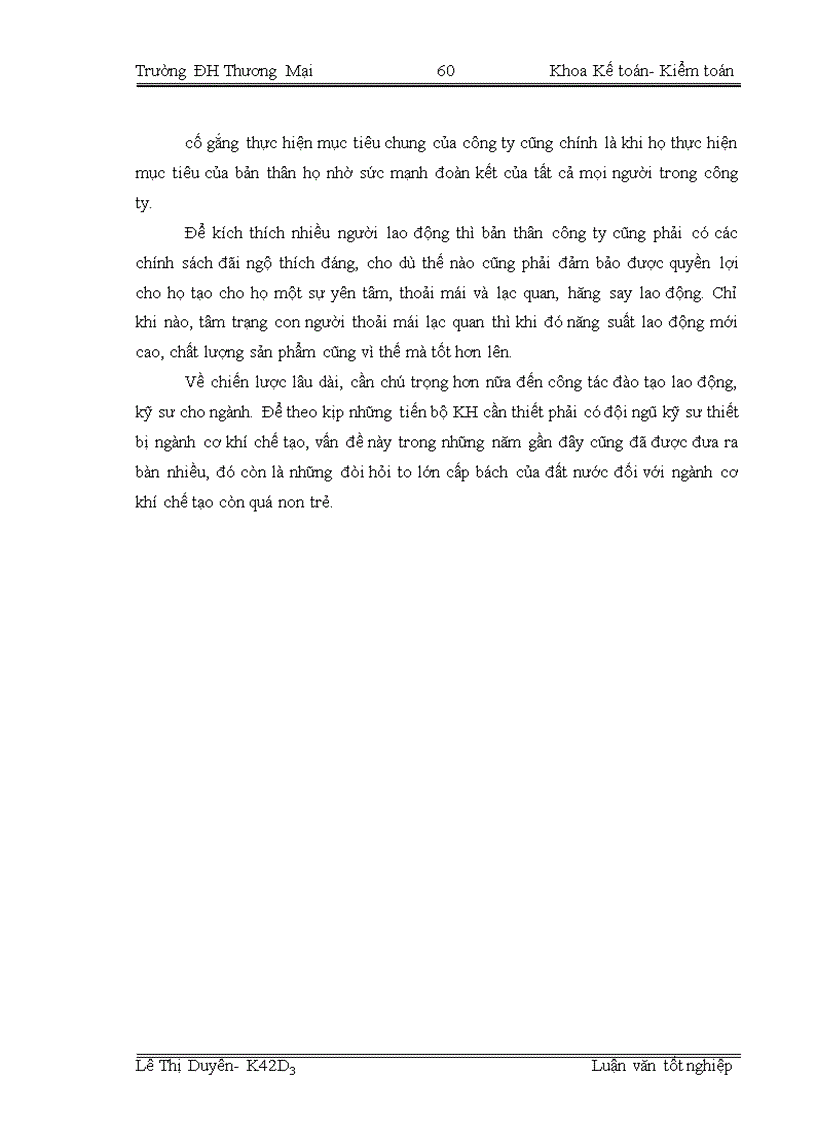 Trường ĐH Thương Mại 60 Khoa Kế toán- Kiểm toán

cố gắng thực hiện mục tiêu chung của công ty cũng chính là khi họ thực hiện mục tiêu của bản thân họ nhờ sức mạnh đoàn kết của tất cả mọi người trong công ty.

Để kích thích nhiều người lao động thì bản thân công ty cũng phải có các chính sách đãi ngộ thích đáng, cho dù thế nào cũng phải đảm bảo được quyền lợi cho họ tạo cho họ một sự yên tâm, thoải mái và lạc quan, hăng say lao động. Chỉ khi nào, tâm trạng con người thoải mái lạc quan thì khi đó năng suất lao động mới cao, chất lượng sản phẩm cũng vì thế mà tốt hơn lên.

Về chiến lược lâu dài, cần chú trọng hơn nữa đến công tác đào tạo lao động, kỹ sư cho ngành. Để theo kịp những tiến bộ KH cần thiết phải có đội ngũ kỹ sư thiết bị ngành cơ khí chế tạo, vấn đề này trong những năm gần đây cũng đã được đưa ra bàn nhiều, đó còn là những đòi hỏi to lớn cấp bách của đất nước đối với ngành cơ khí chế tạo còn quá non trẻ.

Lê Thị Duyên- K42D$_3$ Luận văn tốt nghiệp